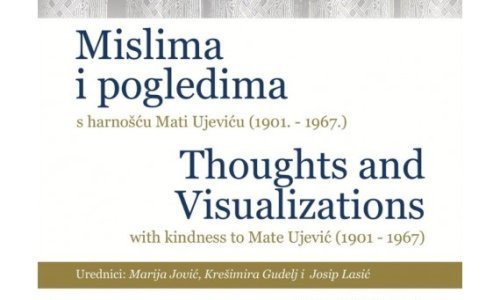 Mislima i pogledima

s harnošću Mati Ujeviću (1901. - 1967.)

Thoughts and Visualizations

with kindness to Mate Ujević (1901 - 1967)

Urednici: Marija Jović, Krešimira Gudelj i Josip Lasić